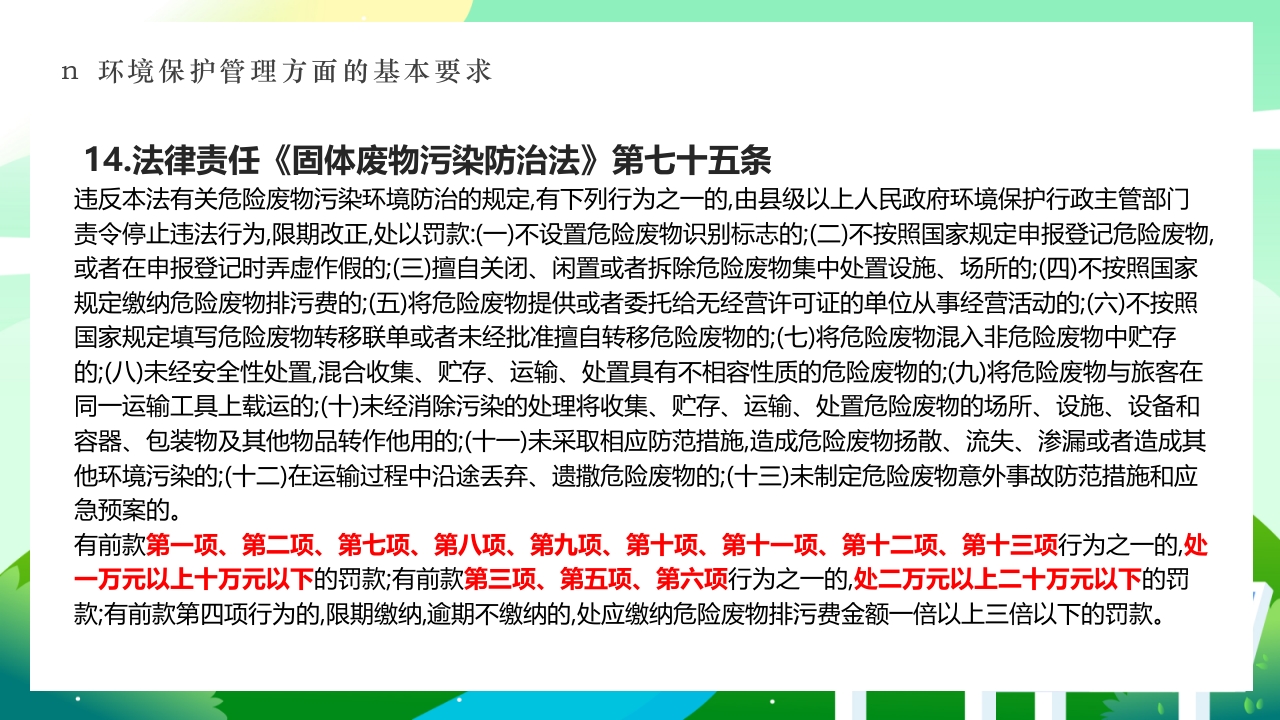 n 环境保护管理方面的基本要求

14.法律责任《固体废物污染防治法》第七十五条

违反本法有关危险废物污染环境防治的规定,有下列行为之一的,由县级以上人民政府环境保护行政主管部门责令停止违法行为,限期改正,处以罚款:(一)不设置危险废物识别标志的;(二)不按照国家规定申报登记危险废物,或者在申报登记时弄虚作假的;(三)擅自关闭、闲置或者拆除危险废物集中处置设施、场所的;(四)不按照国家规定缴纳危险废物排污费的;(五)将危险废物提供或者委托给无经营许可证的单位从事经营活动的;(六)不按照国家规定填写危险废物转移联单或者未经批准擅自转移危险废物的;(七)将危险废物混入非危险废物中贮存的;(八)未经安全性处置,混合收集、贮存、运输、处置具有不相容性质的危险废物的;(九)将危险废物与旅客在同一运输工具上载运的;(十)未经消除污染的处理将收集、贮存、运输、处置危险废物的场所、设施、设备和容器、包装物及其他物品转作他用的;(十一)未采取相应防范措施,造成危险废物扬散、流失、渗漏或者造成其他环境污染的;(十二)在运输过程中沿途丢弃、遗撒危险废物的;(十三)未制定危险废物意外事故防范措施和应急预案的。

有前款第一项、第二项、第七项、第八项、第九项、第十项、第十一项、第十二项、第十三项行为之一的,处一万元以上十万元以下的罚款;有前款第三项、第五项、第六项行为之一的,处二万元以上二十万元以下的罚款;有前款第四项行为的,限期缴纳,逾期不缴纳的,处应缴纳危险废物排污费金额一倍以上三倍以下的罚款。